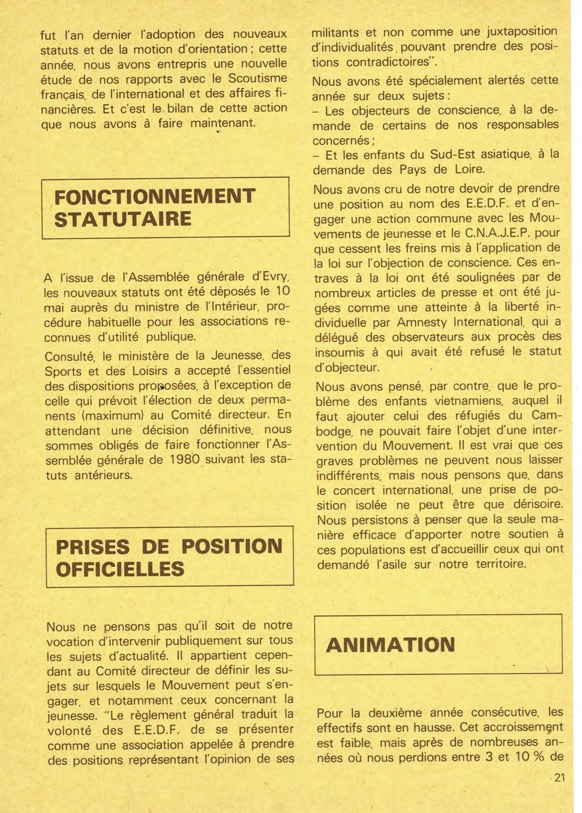 fut l'an dernier l'adoption des nouveaux statuts et de la motion d'orientation ; cette année, nous avons entrepris une nouvelle étude de nos rapports avec le Scoutisme français, de l'international et des affaires financières. Et c'est le bilan de cette action que nous avons à faire maintenant.

FONCTIONNEMENT STATUTAIRE

A l'issue de l'Assemblée générale d'Evry, les nouveaux statuts ont été déposés le 10 mai auprès du ministre de l'Intérieur, procédure habituelle pour les associations reconnues d'utilité publique.

Consulté, le ministère de la Jeunesse, des Sports et des Loisirs a accepté l'essentiel des dispositions proposées, à l'exception de celle qui prévoit l'élection de deux permanents (maximum) au Comité directeur. En attendant une décision définitive, nous sommes obligés de faire fonctionner l'Assemblée générale de 1980 suivant les statuts antérieurs.

PRISES DE POSITION OFFICIELLES

Nous ne pensons pas qu'il soit de notre vocation d'intervenir publiquement sur tous les sujets d'actualité. Il appartient cependant au Comité directeur de définir les sujets sur lesquels le Mouvement peut s'engager, et notamment ceux concernant la jeunesse. "Le règlement général traduit la volonté des E.E.D.F. de se présenter comme une association appelée à prendre des positions représentant l'opinion de ses militants et non comme une juxtaposition d'individualités pouvant prendre des positions contradictoires".

Nous avons été spécialement alertés cette année sur deux sujets :
– Les objecteurs de conscience, à la demande de certains de nos responsables concernés ;
– Et les enfants du Sud-Est asiatique, à la demande des Pays de Loire.

Nous avons cru de notre devoir de prendre une position au nom des E.E.D.F. et d'engager une action commune avec les Mouvements de jeunesse et le C.N.A.J.E.P. pour que cessent les freins mis à l'application de la loi sur l'objection de conscience. Ces entraves à la loi ont été soulignées par de nombreux articles de presse et ont été jugées comme une atteinte à la liberté individuelle par Amnesty International, qui a délégué des observateurs aux procès des insoumis à qui avait été refusé le statut d'objecteur.

Nous avons pensé, par contre, que le problème des enfants vietnamiens, auquel il faut ajouter celui des réfugiés du Cambodge, ne pouvait faire l'objet d'une intervention du Mouvement. Il est vrai que ces graves problèmes ne peuvent nous laisser indifférents, mais nous pensons que, dans le concert international, une prise de position isolée ne peut être que dérisoire. Nous persistons à penser que la seule manière efficace d'apporter notre soutien à ces populations est d'accueillir ceux qui ont demandé l'asile sur notre territoire.

ANIMATION

Pour la deuxième année consécutive, les effectifs sont en hausse. Cet accroissement est faible, mais après de nombreuses années où nous perdions entre 3 et 10 % de

21